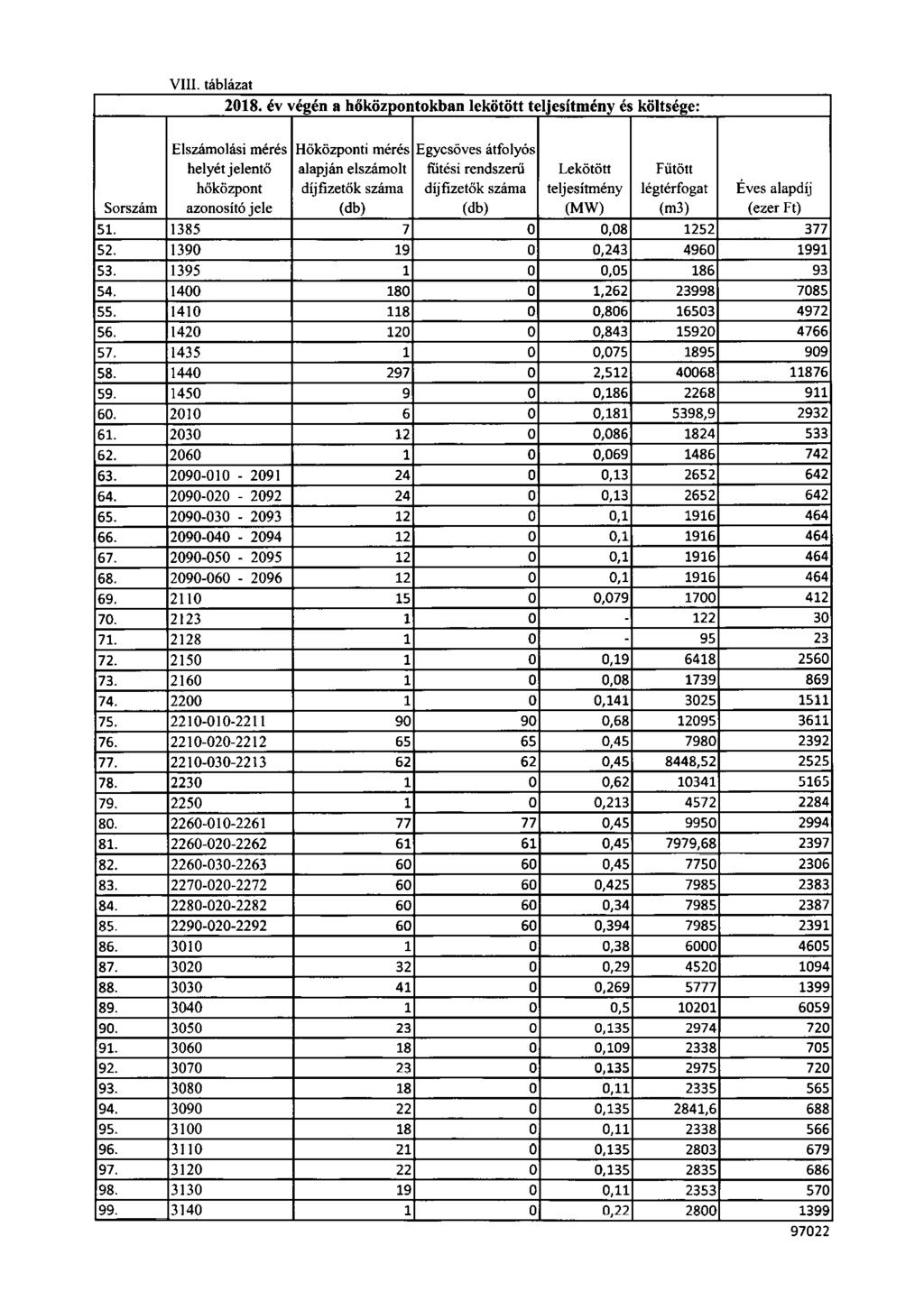 VIII. táblázat

2018. év végén a hőközpontokban lekötött teljesítmény és költsége:

| Sorszám | Elszámolási mérés helyét jelentő hőközpont azonosító jele | Hőközponti mérés alapján elszámolt díjfizetők száma (db) | Egycsöves átfolyós fűtési rendszerű díjfizetők száma (db) | Lekötött teljesítmény (MW) | Fűtött légtérfogat (m3) | Éves alapdíj (ezer Ft) |
|---|---|---|---|---|---|---|
| 51. | 1385 | 7 | 0 | 0,08 | 1252 | 377 |
| 52. | 1390 | 19 | 0 | 0,243 | 4960 | 1991 |
| 53. | 1395 | 1 | 0 | 0,05 | 186 | 93 |
| 54. | 1400 | 180 | 0 | 1,262 | 23998 | 7085 |
| 55. | 1410 | 118 | 0 | 0,806 | 16503 | 4972 |
| 56. | 1420 | 120 | 0 | 0,843 | 15920 | 4766 |
| 57. | 1435 | 1 | 0 | 0,075 | 1895 | 909 |
| 58. | 1440 | 297 | 0 | 2,512 | 40068 | 11876 |
| 59. | 1450 | 9 | 0 | 0,186 | 2268 | 911 |
| 60. | 2010 | 6 | 0 | 0,181 | 5398,9 | 2932 |
| 61. | 2030 | 12 | 0 | 0,086 | 1824 | 533 |
| 62. | 2060 | 1 | 0 | 0,069 | 1486 | 742 |
| 63. | 2090-010 - 2091 | 24 | 0 | 0,13 | 2652 | 642 |
| 64. | 2090-020 - 2092 | 24 | 0 | 0,13 | 2652 | 642 |
| 65. | 2090-030 - 2093 | 12 | 0 | 0,1 | 1916 | 464 |
| 66. | 2090-040 - 2094 | 12 | 0 | 0,1 | 1916 | 464 |
| 67. | 2090-050 - 2095 | 12 | 0 | 0,1 | 1916 | 464 |
| 68. | 2090-060 - 2096 | 12 | 0 | 0,1 | 1916 | 464 |
| 69. | 2110 | 15 | 0 | 0,079 | 1700 | 412 |
| 70. | 2123 | 1 | 0 | - | 122 | 30 |
| 71. | 2128 | 1 | 0 | - | 95 | 23 |
| 72. | 2150 | 1 | 0 | 0,19 | 6418 | 2560 |
| 73. | 2160 | 1 | 0 | 0,08 | 1739 | 869 |
| 74. | 2200 | 1 | 0 | 0,141 | 3025 | 1511 |
| 75. | 2210-010-2211 | 90 | 90 | 0,68 | 12095 | 3611 |
| 76. | 2210-020-2212 | 65 | 65 | 0,45 | 7980 | 2392 |
| 77. | 2210-030-2213 | 62 | 62 | 0,45 | 8448,52 | 2525 |
| 78. | 2230 | 1 | 0 | 0,62 | 10341 | 5165 |
| 79. | 2250 | 1 | 0 | 0,213 | 4572 | 2284 |
| 80. | 2260-010-2261 | 77 | 77 | 0,45 | 9950 | 2994 |
| 81. | 2260-020-2262 | 61 | 61 | 0,45 | 7979,68 | 2397 |
| 82. | 2260-030-2263 | 60 | 60 | 0,45 | 7750 | 2306 |
| 83. | 2270-020-2272 | 60 | 60 | 0,425 | 7985 | 2383 |
| 84. | 2280-020-2282 | 60 | 60 | 0,34 | 7985 | 2387 |
| 85. | 2290-020-2292 | 60 | 60 | 0,394 | 7985 | 2391 |
| 86. | 3010 | 1 | 0 | 0,38 | 6000 | 4605 |
| 87. | 3020 | 32 | 0 | 0,29 | 4520 | 1094 |
| 88. | 3030 | 41 | 0 | 0,269 | 5777 | 1399 |
| 89. | 3040 | 1 | 0 | 0,5 | 10201 | 6059 |
| 90. | 3050 | 23 | 0 | 0,135 | 2974 | 720 |
| 91. | 3060 | 18 | 0 | 0,109 | 2338 | 705 |
| 92. | 3070 | 23 | 0 | 0,135 | 2975 | 720 |
| 93. | 3080 | 18 | 0 | 0,11 | 2335 | 565 |
| 94. | 3090 | 22 | 0 | 0,135 | 2841,6 | 688 |
| 95. | 3100 | 18 | 0 | 0,11 | 2338 | 566 |
| 96. | 3110 | 21 | 0 | 0,135 | 2803 | 679 |
| 97. | 3120 | 22 | 0 | 0,135 | 2835 | 686 |
| 98. | 3130 | 19 | 0 | 0,11 | 2353 | 570 |
| 99. | 3140 | 1 | 0 | 0,22 | 2800 | 1399 |

97022